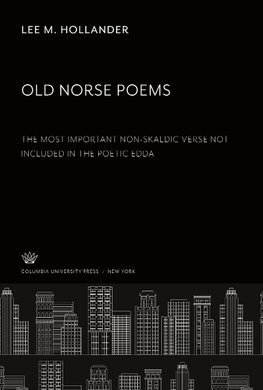 LEE M. HOLLANDER

OLD NORSE POEMS

THE MOST IMPORTANT NON-SKALDIC VERSE NOT INCLUDED IN THE POETIC EDDA

COLUMBIA UNIVERSITY PRESS / NEW YORK